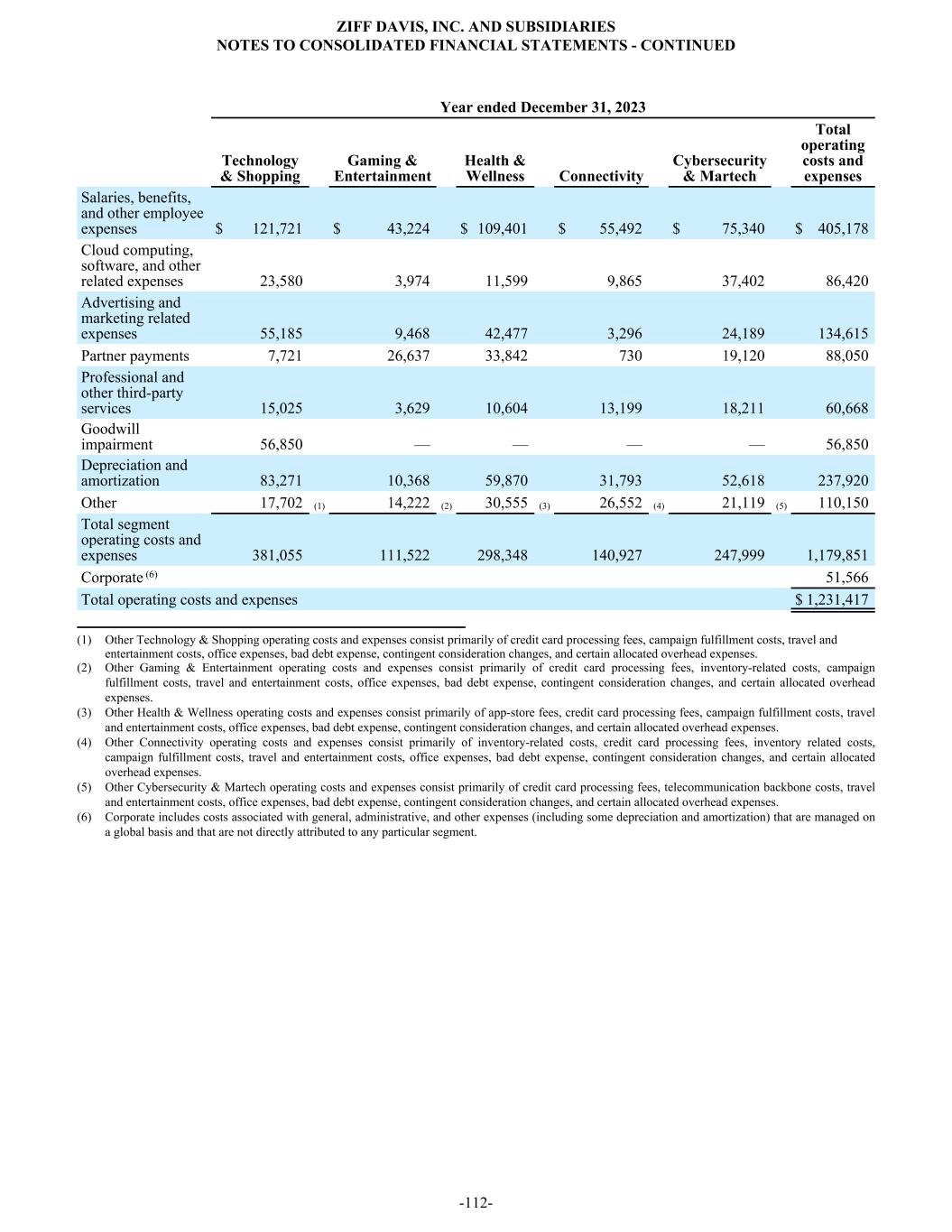 ZIFF DAVIS, INC. AND SUBSIDIARIES
NOTES TO CONSOLIDATED FINANCIAL STATEMENTS - CONTINUED

Year ended December 31, 2023

| | Technology & Shopping | Gaming & Entertainment | Health & Wellness | Connectivity | Cybersecurity & Martech | Total operating costs and expenses |
|---|---|---|---|---|---|---|
| Salaries, benefits, and other employee expenses | $ 121,721 | $ 43,224 | $ 109,401 | $ 55,492 | $ 75,340 | $ 405,178 |
| Cloud computing, software, and other related expenses | 23,580 | 3,974 | 11,599 | 9,865 | 37,402 | 86,420 |
| Advertising and marketing related expenses | 55,185 | 9,468 | 42,477 | 3,296 | 24,189 | 134,615 |
| Partner payments | 7,721 | 26,637 | 33,842 | 730 | 19,120 | 88,050 |
| Professional and other third-party services | 15,025 | 3,629 | 10,604 | 13,199 | 18,211 | 60,668 |
| Goodwill impairment | 56,850 | — | — | — | — | 56,850 |
| Depreciation and amortization | 83,271 | 10,368 | 59,870 | 31,793 | 52,618 | 237,920 |
| Other | 17,702 (1) | 14,222 (2) | 30,555 (3) | 26,552 (4) | 21,119 (5) | 110,150 |
| Total segment operating costs and expenses | 381,055 | 111,522 | 298,348 | 140,927 | 247,999 | 1,179,851 |
| Corporate (6) | | | | | | 51,566 |
| Total operating costs and expenses | | | | | | $ 1,231,417 |

(1) Other Technology & Shopping operating costs and expenses consist primarily of credit card processing fees, campaign fulfillment costs, travel and entertainment costs, office expenses, bad debt expense, contingent consideration changes, and certain allocated overhead expenses.
(2) Other Gaming & Entertainment operating costs and expenses consist primarily of credit card processing fees, inventory-related costs, campaign fulfillment costs, travel and entertainment costs, office expenses, bad debt expense, contingent consideration changes, and certain allocated overhead expenses.
(3) Other Health & Wellness operating costs and expenses consist primarily of app-store fees, credit card processing fees, campaign fulfillment costs, travel and entertainment costs, office expenses, bad debt expense, contingent consideration changes, and certain allocated overhead expenses.
(4) Other Connectivity operating costs and expenses consist primarily of inventory-related costs, credit card processing fees, inventory related costs, campaign fulfillment costs, travel and entertainment costs, office expenses, bad debt expense, contingent consideration changes, and certain allocated overhead expenses.
(5) Other Cybersecurity & Martech operating costs and expenses consist primarily of credit card processing fees, telecommunication backbone costs, travel and entertainment costs, office expenses, bad debt expense, contingent consideration changes, and certain allocated overhead expenses.
(6) Corporate includes costs associated with general, administrative, and other expenses (including some depreciation and amortization) that are managed on a global basis and that are not directly attributed to any particular segment.

-112-